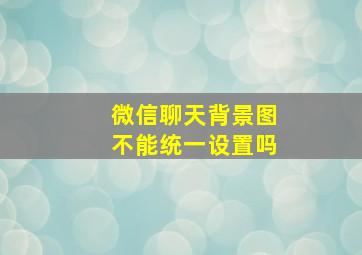 微信聊天背景图
不能统一设置吗